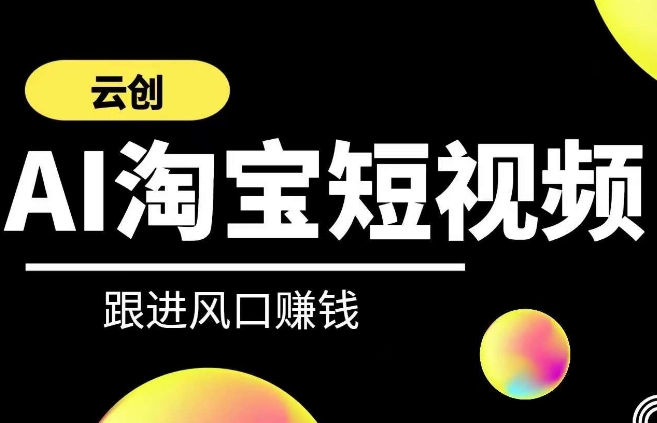 云创

AI淘宝短视频

跟进风口赚钱